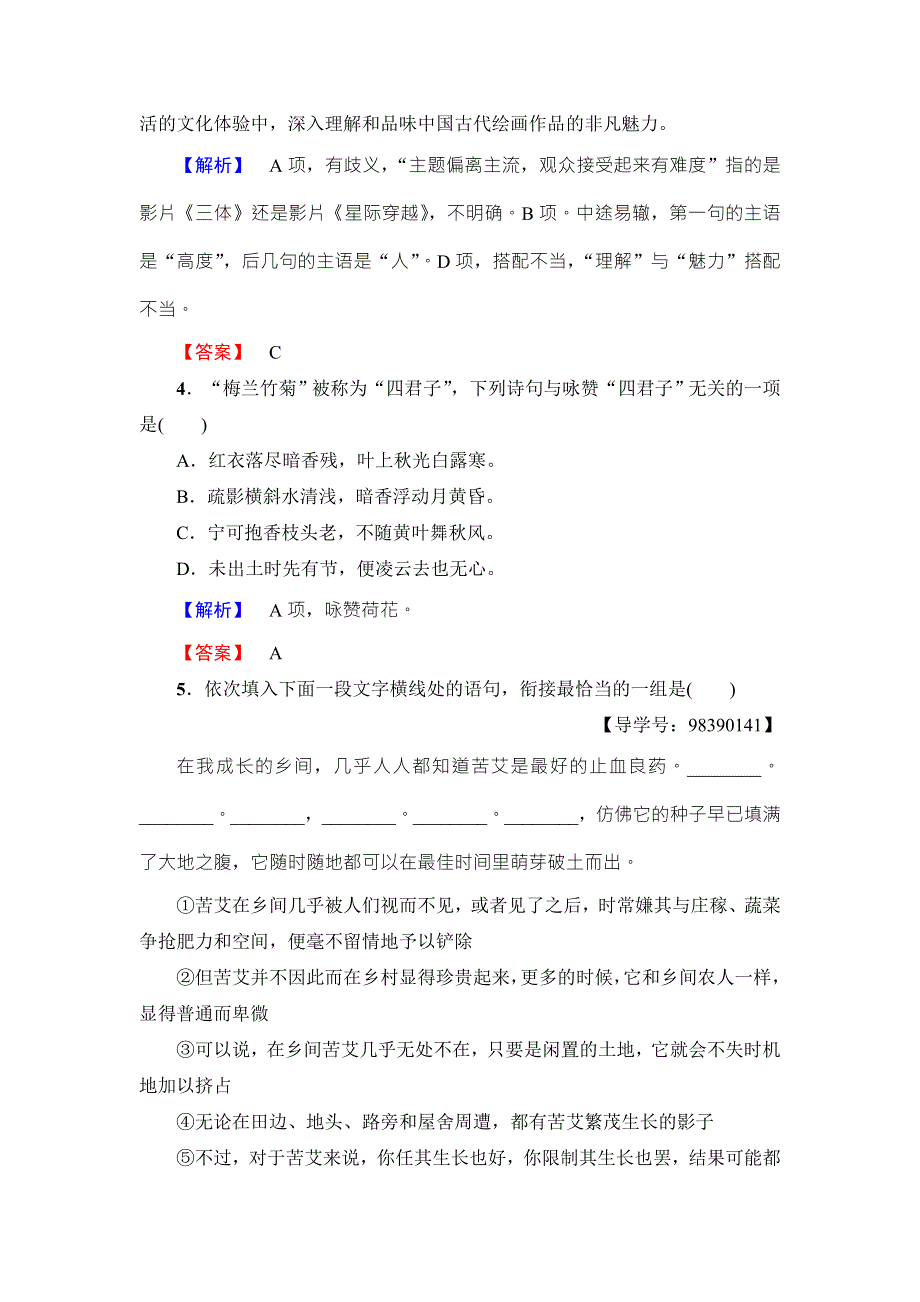 活的文化体验中，深入理解和品味中国古代绘画作品的非凡魅力。

【解析】 A项，有歧义，“主题偏离主流，观众接受起来有难度”指的是影片《三体》还是影片《星际穿越》，不明确。B项。中途易辙，第一句的主语是“高度”，后几句的主语是“人”。D项，搭配不当，“理解”与“魅力”搭配不当。

【答案】 C

4．“梅兰竹菊”被称为“四君子”，下列诗句与咏赞“四君子”无关的一项是(　　)

A．红衣落尽暗香残，叶上秋光白露寒。

B．疏影横斜水清浅，暗香浮动月黄昏。

C．宁可抱香枝头老，不随黄叶舞秋风。

D．未出土时先有节，便凌云去也无心。

【解析】 A项，咏赞荷花。

【答案】 A

5．依次填入下面一段文字横线处的语句，衔接最恰当的一组是(　　)

【导学号：98390141】

在我成长的乡间，几乎人人都知道苦艾是最好的止血良药。________。________。________，________。________。________，仿佛它的种子早已填满了大地之腹，它随时随地都可以在最佳时间里萌芽破土而出。

①苦艾在乡间几乎被人们视而不见，或者见了之后，时常嫌其与庄稼、蔬菜争抢肥力和空间，便毫不留情地予以铲除

②但苦艾并不因此而在乡村显得珍贵起来，更多的时候，它和乡间农人一样，显得普通而卑微

③可以说，在乡间苦艾几乎无处不在，只要是闲置的土地，它就会不失时机地加以挤占

④无论在田边、地头、路旁和屋舍周遭，都有苦艾繁茂生长的影子

⑤不过，对于苦艾来说，你任其生长也好，你限制其生长也罢，结果可能都